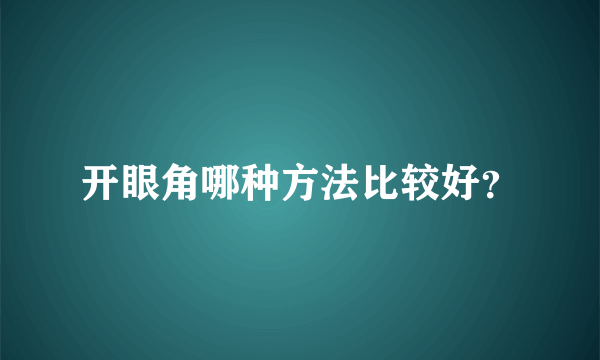 开眼角哪种方法比较好?